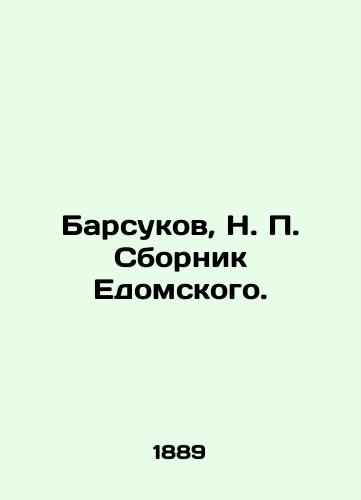 Барсуков, Н. П. Сборник Едомского.

1889